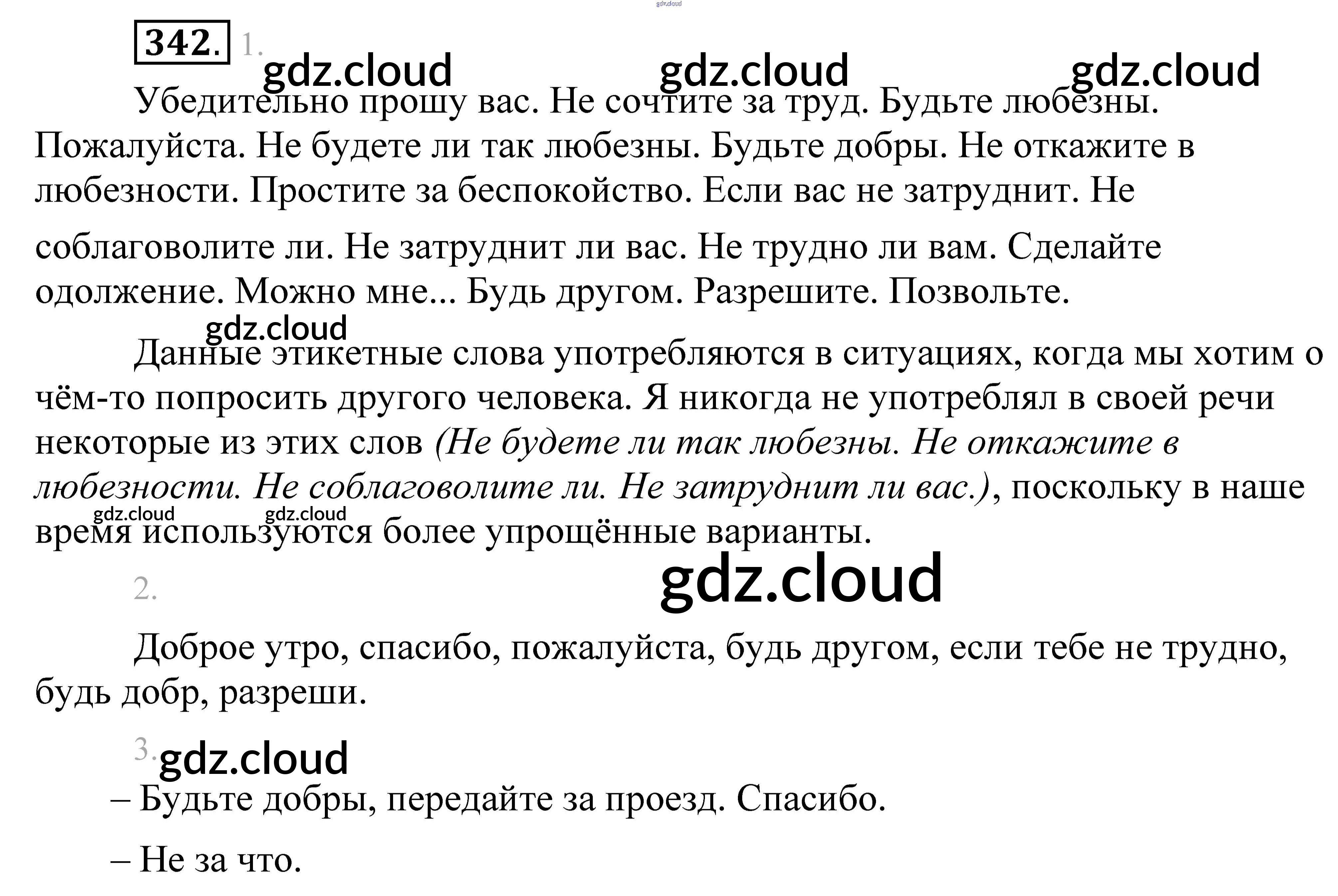 342. 1.

Убедительно прошу вас. Не сочтите за труд. Будьте любезны. Пожалуйста. Не будете ли так любезны. Будьте добры. Не откажите в любезности. Простите за беспокойство. Если вас не затруднит. Не соблаговолите ли. Не затруднит ли вас. Не трудно ли вам. Сделайте одолжение. Можно мне... Будь другом. Разрешите. Позвольте.

Данные этикетные слова употребляются в ситуациях, когда мы хотим о чём-то попросить другого человека. Я никогда не употреблял в своей речи некоторые из этих слов (Не будете ли так любезны. Не откажите в любезности. Не соблаговолите ли. Не затруднит ли вас.), поскольку в наше время используются более упрощённые варианты.

2.

Доброе утро, спасибо, пожалуйста, будь другом, если тебе не трудно, будь добр, разреши.

3.

– Будьте добры, передайте за проезд. Спасибо.

– Не за что.

gdz.cloud